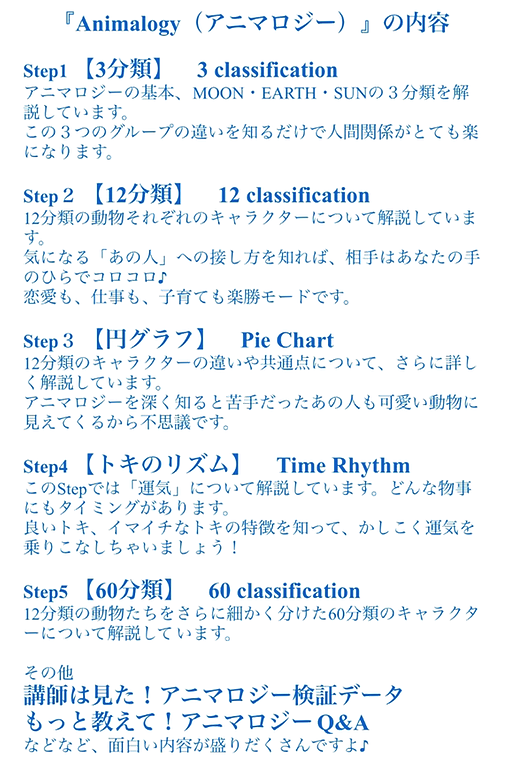 『Animalogy（アニマロジー）』の内容

Step1 【3分類】 3 classification
アニマロジーの基本、MOON・EARTH・SUNの３分類を解説しています。
この３つのグループの違いを知るだけで人間関係がとても楽になります。

Step 2 【12分類】 12 classification
12分類の動物それぞれのキャラクターについて解説しています。
気になる「あの人」への接し方を知れば、相手はあなたの手のひらでコロコロ♪
恋愛も、仕事も、子育ても楽勝モードです。

Step 3 【円グラフ】 Pie Chart
12分類のキャラクターの違いや共通点について、さらに詳しく解説しています。
アニマロジーを深く知ると苦手だったあの人も可愛い動物に見えてくるから不思議です。

Step4 【トキのリズム】 Time Rhythm
このStepでは「運気」について解説しています。どんな物事にもタイミングがあります。
良いトキ、イマイチなトキの特徴を知って、かしこく運気を乗りこなしちゃいましょう！

Step5 【60分類】 60 classification
12分類の動物たちをさらに細かく分けた60分類のキャラクターについて解説しています。

その他
講師は見た！アニマロジー検証データ
もっと教えて！アニマロジーQ&A
などなど、面白い内容が盛りだくさんですよ♪